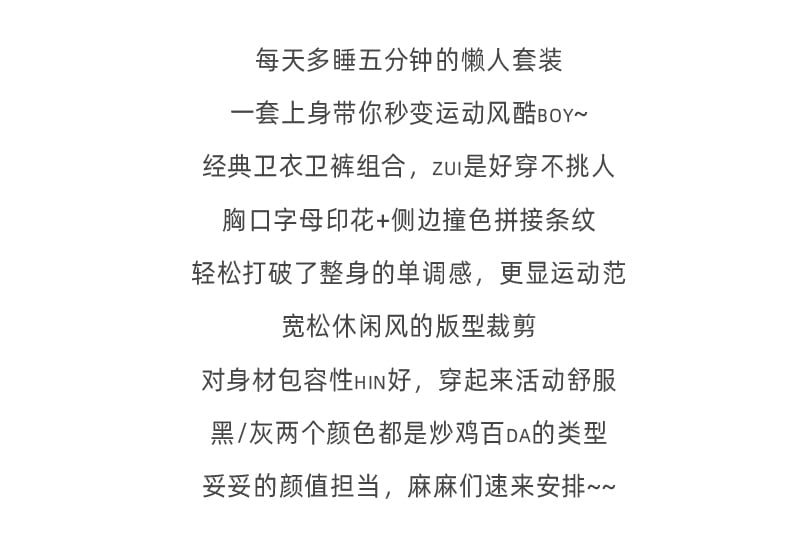 每天多睡五分钟的懒人套装
一套上身带你秒变运动风酷BOY~
经典卫衣卫裤组合，ZUI是好穿不挑人
胸口字母印花+侧边撞色拼接条纹
轻松打破了整身的单调感，更显运动范
宽松休闲风的版型裁剪
对身材包容性HIN好，穿起来活动舒服
黑/灰两个颜色都是炒鸡百DA的类型
妥妥的颜值担当，麻麻们速来安排~~